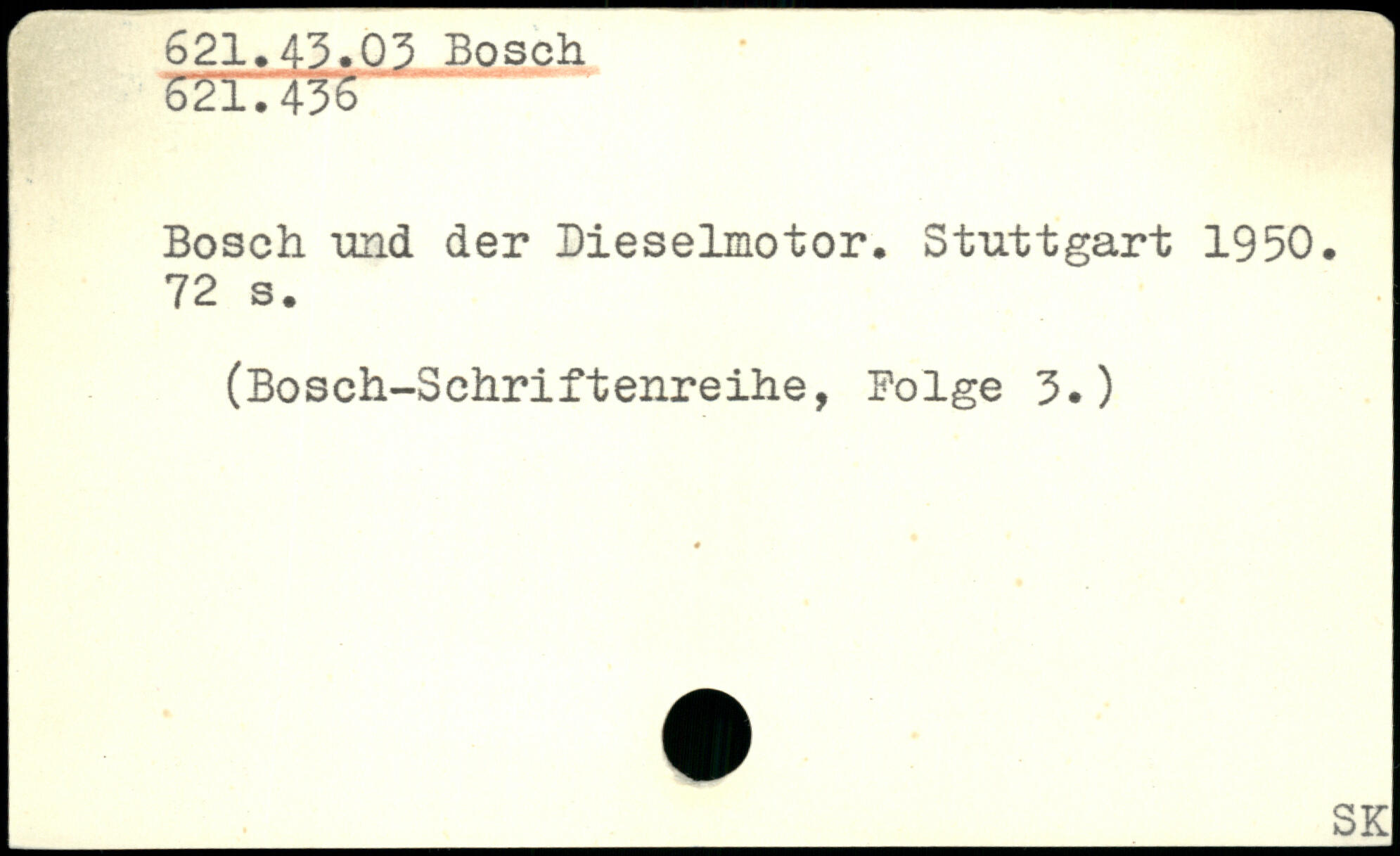 621.43.03 Bosch
621.436

Bosch und der Dieselmotor. Stuttgart 1950. 72 s.

(Bosch-Schriftenreihe, Folge 3.)

SK